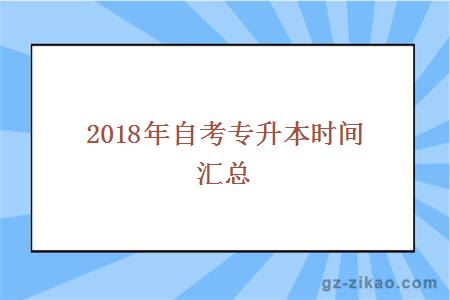 2018年自考专升本时间汇总

gz-zikao.com